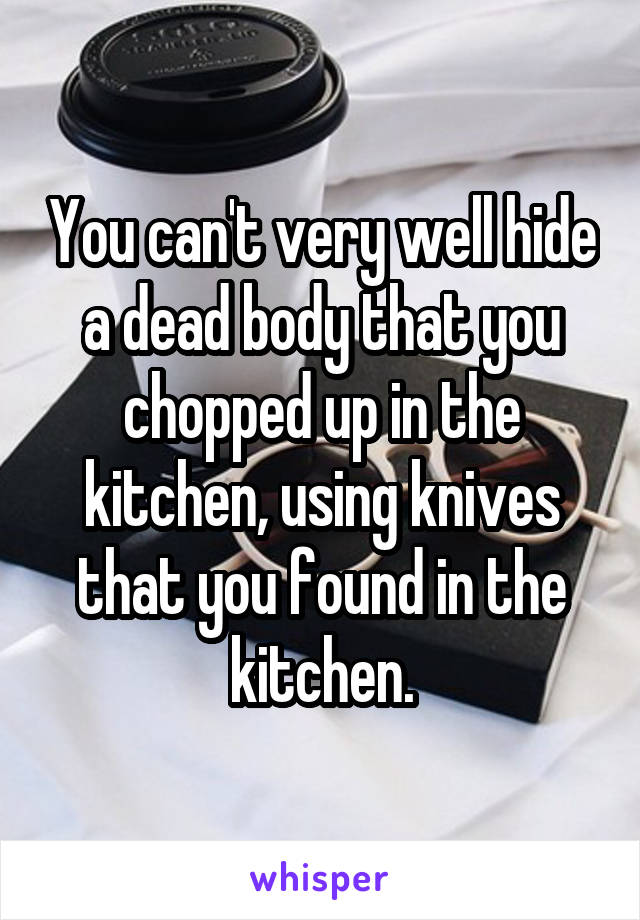 You can't very well hide a dead body that you chopped up in the kitchen, using knives that you found in the kitchen.

whisper